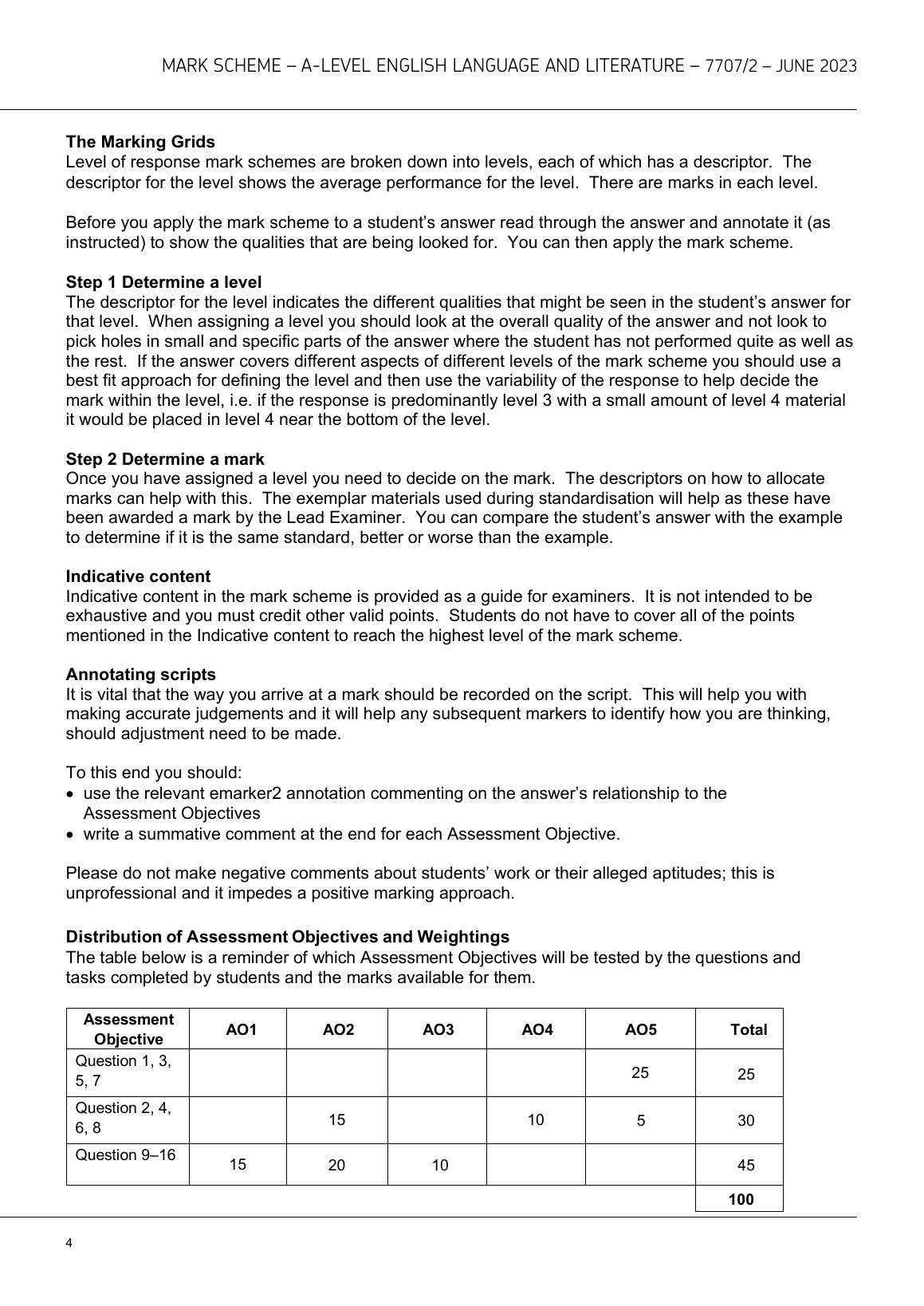 MARK SCHEME – A-LEVEL ENGLISH LANGUAGE AND LITERATURE – 7707/2 – JUNE 2023

**The Marking Grids**
Level of response mark schemes are broken down into levels, each of which has a descriptor. The descriptor for the level shows the average performance for the level. There are marks in each level.

Before you apply the mark scheme to a student's answer read through the answer and annotate it (as instructed) to show the qualities that are being looked for. You can then apply the mark scheme.

**Step 1 Determine a level**
The descriptor for the level indicates the different qualities that might be seen in the student's answer for that level. When assigning a level you should look at the overall quality of the answer and not look to pick holes in small and specific parts of the answer where the student has not performed quite as well as the rest. If the answer covers different aspects of different levels of the mark scheme you should use a best fit approach for defining the level and then use the variability of the response to help decide the mark within the level, i.e. if the response is predominantly level 3 with a small amount of level 4 material it would be placed in level 4 near the bottom of the level.

**Step 2 Determine a mark**
Once you have assigned a level you need to decide on the mark. The descriptors on how to allocate marks can help with this. The exemplar materials used during standardisation will help as these have been awarded a mark by the Lead Examiner. You can compare the student's answer with the example to determine if it is the same standard, better or worse than the example.

**Indicative content**
Indicative content in the mark scheme is provided as a guide for examiners. It is not intended to be exhaustive and you must credit other valid points. Students do not have to cover all of the points mentioned in the Indicative content to reach the highest level of the mark scheme.

**Annotating scripts**
It is vital that the way you arrive at a mark should be recorded on the script. This will help you with making accurate judgements and it will help any subsequent markers to identify how you are thinking, should adjustment need to be made.

To this end you should:
• use the relevant emarker2 annotation commenting on the answer's relationship to the Assessment Objectives
• write a summative comment at the end for each Assessment Objective.

Please do not make negative comments about students' work or their alleged aptitudes; this is unprofessional and it impedes a positive marking approach.

**Distribution of Assessment Objectives and Weightings**
The table below is a reminder of which Assessment Objectives will be tested by the questions and tasks completed by students and the marks available for them.

| Assessment Objective | AO1 | AO2 | AO3 | AO4 | AO5 | Total |
|---|---|---|---|---|---|---|
| Question 1, 3, 5, 7 | | | | | 25 | 25 |
| Question 2, 4, 6, 8 | | 15 | | 10 | 5 | 30 |
| Question 9–16 | 15 | 20 | 10 | | | 45 |
| | | | | | | 100 |

4